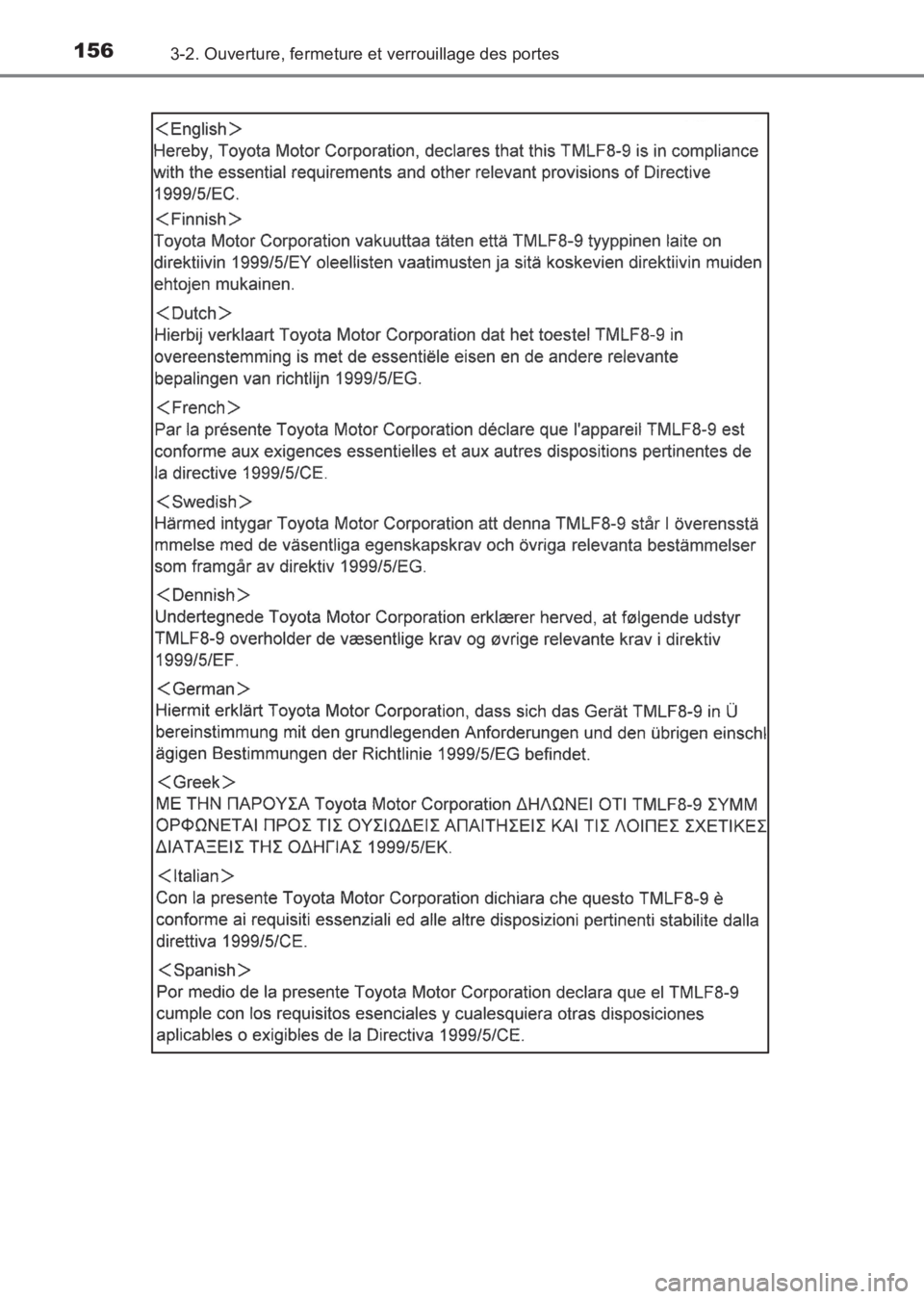 156 3-2. Ouverture, fermeture et verrouillage des portes

＜English＞
Hereby, Toyota Motor Corporation, declares that this TMLF8-9 is in compliance with the essential requirements and other relevant provisions of Directive 1999/5/EC.

＜Finnish＞
Toyota Motor Corporation vakuuttaa täten että TMLF8-9 tyyppinen laite on direktiivin 1999/5/EY oleellisten vaatimusten ja sitä koskevien direktiivin muiden ehtojen mukainen.

＜Dutch＞
Hierbij verklaart Toyota Motor Corporation dat het toestel TMLF8-9 in overeenstemming is met de essentiële eisen en de andere relevante bepalingen van richtlijn 1999/5/EG.

＜French＞
Par la présente Toyota Motor Corporation déclare que l'appareil TMLF8-9 est conforme aux exigences essentielles et aux autres dispositions pertinentes de la directive 1999/5/CE.

＜Swedish＞
Härmed intygar Toyota Motor Corporation att denna TMLF8-9 står I överensstä mmelse med de väsentliga egenskapskrav och övriga relevanta bestämmelser som framgår av direktiv 1999/5/EG.

＜Dennish＞
Undertegnede Toyota Motor Corporation erklærer herved, at følgende udstyr TMLF8-9 overholder de væsentlige krav og øvrige relevante krav i direktiv 1999/5/EF.

＜German＞
Hiermit erklärt Toyota Motor Corporation, dass sich das Gerät TMLF8-9 in Ü bereinstimmung mit den grundlegenden Anforderungen und den übrigen einschl ägigen Bestimmungen der Richtlinie 1999/5/EG befindet.

＜Greek＞
ΜΕ ΤΗΝ ΠΑΡΟΥΣΑ Toyota Motor Corporation ΔΗΛΩΝΕΙ ΟΤΙ TMLF8-9 ΣΥΜΜ ΟΡΦΩΝΕΤΑΙ ΠΡΟΣ ΤΙΣ ΟΥΣΙΩΔΕΙΣ ΑΠΑΙΤΗΣΕΙΣ ΚΑΙ ΤΙΣ ΛΟΙΠΕΣ ΣΧΕΤΙΚΕΣ ΔΙΑΤΑΞΕΙΣ ΤΗΣ ΟΔΗΓΙΑΣ 1999/5/ΕΚ.

＜Italian＞
Con la presente Toyota Motor Corporation dichiara che questo TMLF8-9 è conforme ai requisiti essenziali ed alle altre disposizioni pertinenti stabilite dalla direttiva 1999/5/CE.

＜Spanish＞
Por medio de la presente Toyota Motor Corporation declara que el TMLF8-9 cumple con los requisitos esenciales y cualesquiera otras disposiciones aplicables o exigibles de la Directiva 1999/5/CE.

carmanualsonline.info